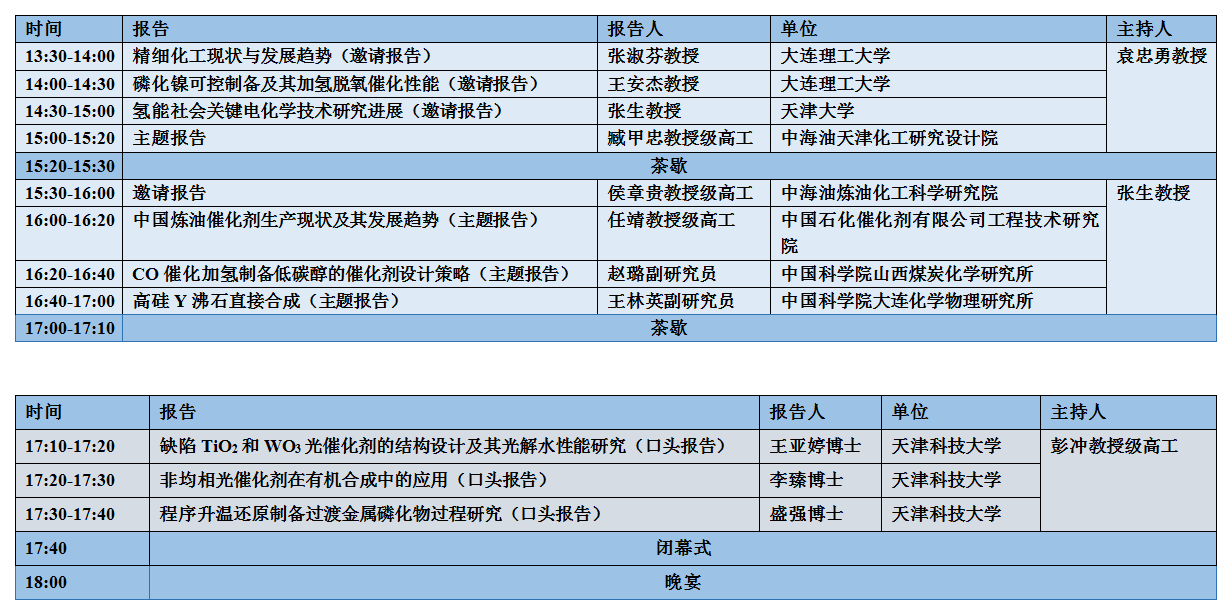 | 时间 | 报告 | 报告人 | 单位 | 主持人 |
|---|---|---|---|---|
| 13:30-14:00 | 精细化工现状与发展趋势（邀请报告） | 张淑芬教授 | 大连理工大学 | 袁忠勇教授 |
| 14:00-14:30 | 磷化镍可控制备及其加氢脱氧催化性能（邀请报告） | 王安杰教授 | 大连理工大学 | |
| 14:30-15:00 | 氢能社会关键电化学技术研究进展（邀请报告） | 张生教授 | 天津大学 | |
| 15:00-15:20 | 主题报告 | 臧甲忠教授级高工 | 中海油天津化工研究设计院 | |
| 15:20-15:30 | 茶歇 | | | |
| 15:30-16:00 | 邀请报告 | 侯章贵教授级高工 | 中海油炼油化工科学研究院 | 张生教授 |
| 16:00-16:20 | 中国炼油催化剂生产现状及其发展趋势（主题报告） | 任靖教授级高工 | 中国石化催化剂有限公司工程技术研究院 | |
| 16:20-16:40 | CO 催化加氢制备低碳醇的催化剂设计策略（主题报告） | 赵璐副研究员 | 中国科学院山西煤炭化学研究所 | |
| 16:40-17:00 | 高硅 Y 沸石直接合成（主题报告） | 王林英副研究员 | 中国科学院大连化学物理研究所 | |
| 17:00-17:10 | 茶歇 | | | |

| 时间 | 报告 | 报告人 | 单位 | 主持人 |
|---|---|---|---|---|
| 17:10-17:20 | 缺陷 $TiO_2$ 和 $WO_3$ 光催化剂的结构设计及其光解水性能研究（口头报告） | 王亚婷博士 | 天津科技大学 | 彭冲教授级高工 |
| 17:20-17:30 | 非均相光催化剂在有机合成中的应用（口头报告） | 李臻博士 | 天津科技大学 | |
| 17:30-17:40 | 程序升温还原制备过渡金属磷化物过程研究（口头报告） | 盛强博士 | 天津科技大学 | |
| 17:40 | 闭幕式 | | | |
| 18:00 | 晚宴 | | | |